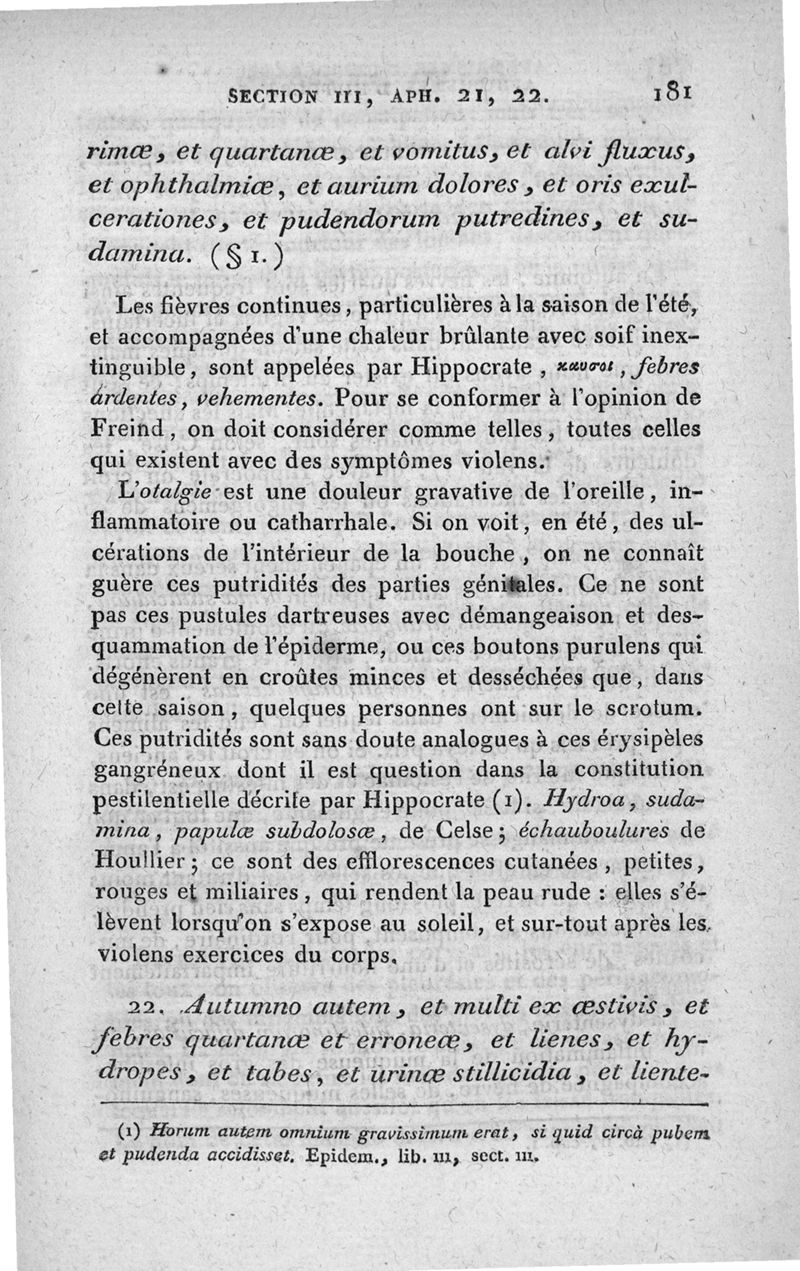 SECTION III, APH. 21, 22. 181

rimæ, et quartanæ, et vomitus, et alvi fluxus, et ophthalmiæ, et aurium dolores, et oris exulcerationes, et pudendorum putredines, et sudamina. (§ 1.)

Les fièvres continues, particulières à la saison de l'été, et accompagnées d'une chaleur brûlante avec soif inextinguible, sont appelées par Hippocrate, καυσοι, febres ardentes, vehementes. Pour se conformer à l'opinion de Freind, on doit considérer comme telles, toutes celles qui existent avec des symptômes violens.

L'otalgie est une douleur gravative de l'oreille, inflammatoire ou catharrhale. Si on voit, en été, des ulcérations de l'intérieur de la bouche, on ne connaît guère ces putridités des parties génitales. Ce ne sont pas ces pustules dartreuses avec démangeaison et desquammation de l'épiderme, ou ces boutons purulens qui dégénèrent en croûtes minces et desséchées que, dans cette saison, quelques personnes ont sur le scrotum. Ces putridités sont sans doute analogues à ces érysipèles gangréneux dont il est question dans la constitution pestilentielle décrite par Hippocrate (1). Hydroa, sudamina, papulæ subdolosæ, de Celse; échauboulures de Houllier; ce sont des efflorescences cutanées, petites, rouges et miliaires, qui rendent la peau rude : elles s'élèvent lorsqu'on s'expose au soleil, et sur-tout après les violens exercices du corps.

22. Autumno autem, et multi ex æstivis, et febres quartanæ et erroneæ, et lienes, et hydropes, et tabes, et urinæ stillicidia, et liente-

(1) Horum autem omnium gravissimum erat, si quid circà pubem et pudenda accidisset. Epidem., lib. III, sect. III.